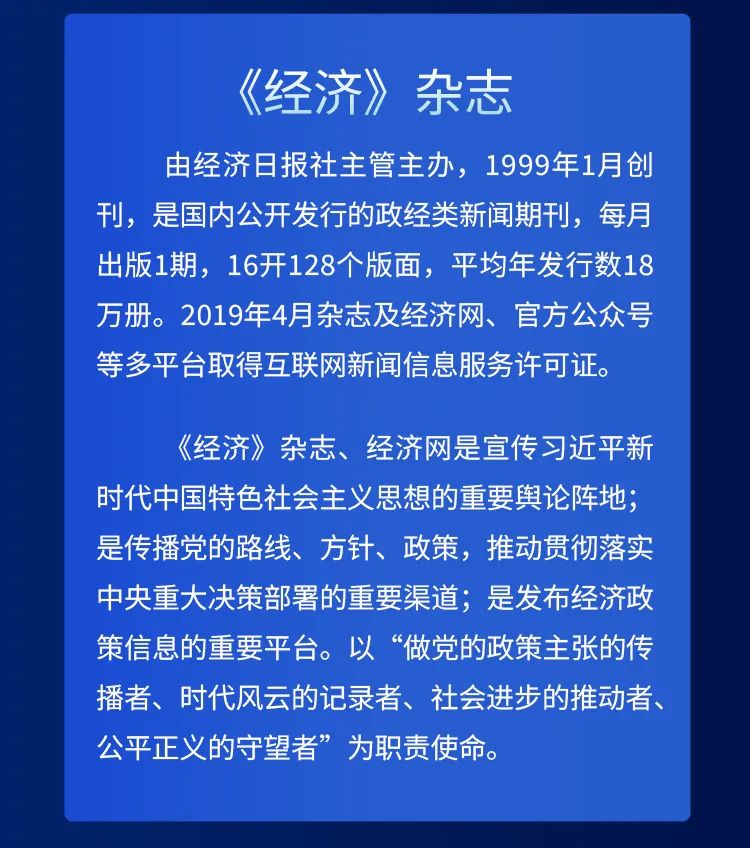 《经济》杂志

由经济日报社主管主办，1999年1月创刊，是国内公开发行的政经类新闻期刊，每月出版1期，16开128个版面，平均年发行数18万册。2019年4月杂志及经济网、官方公众号等多平台取得互联网新闻信息服务许可证。

《经济》杂志、经济网是宣传习近平新时代中国特色社会主义思想的重要舆论阵地；是传播党的路线、方针、政策，推动贯彻落实中央重大决策部署的重要渠道；是发布经济政策信息的重要平台。以“做党的政策主张的传播者、时代风云的记录者、社会进步的推动者、公平正义的守望者”为职责使命。